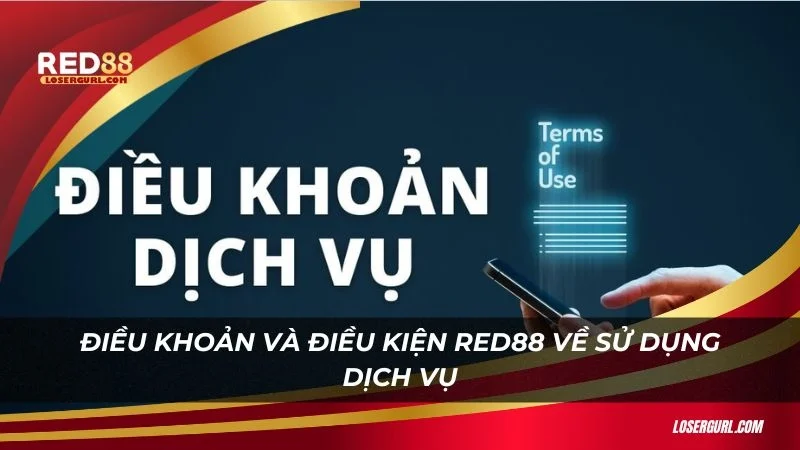 RED88
LOSERGURL.COM

ĐIỀU KHOẢN DỊCH VỤ

Terms of Use

ĐIỀU KHOẢN VÀ ĐIỀU KIỆN RED88 VỀ SỬ DỤNG DỊCH VỤ

LOSERGURL.COM